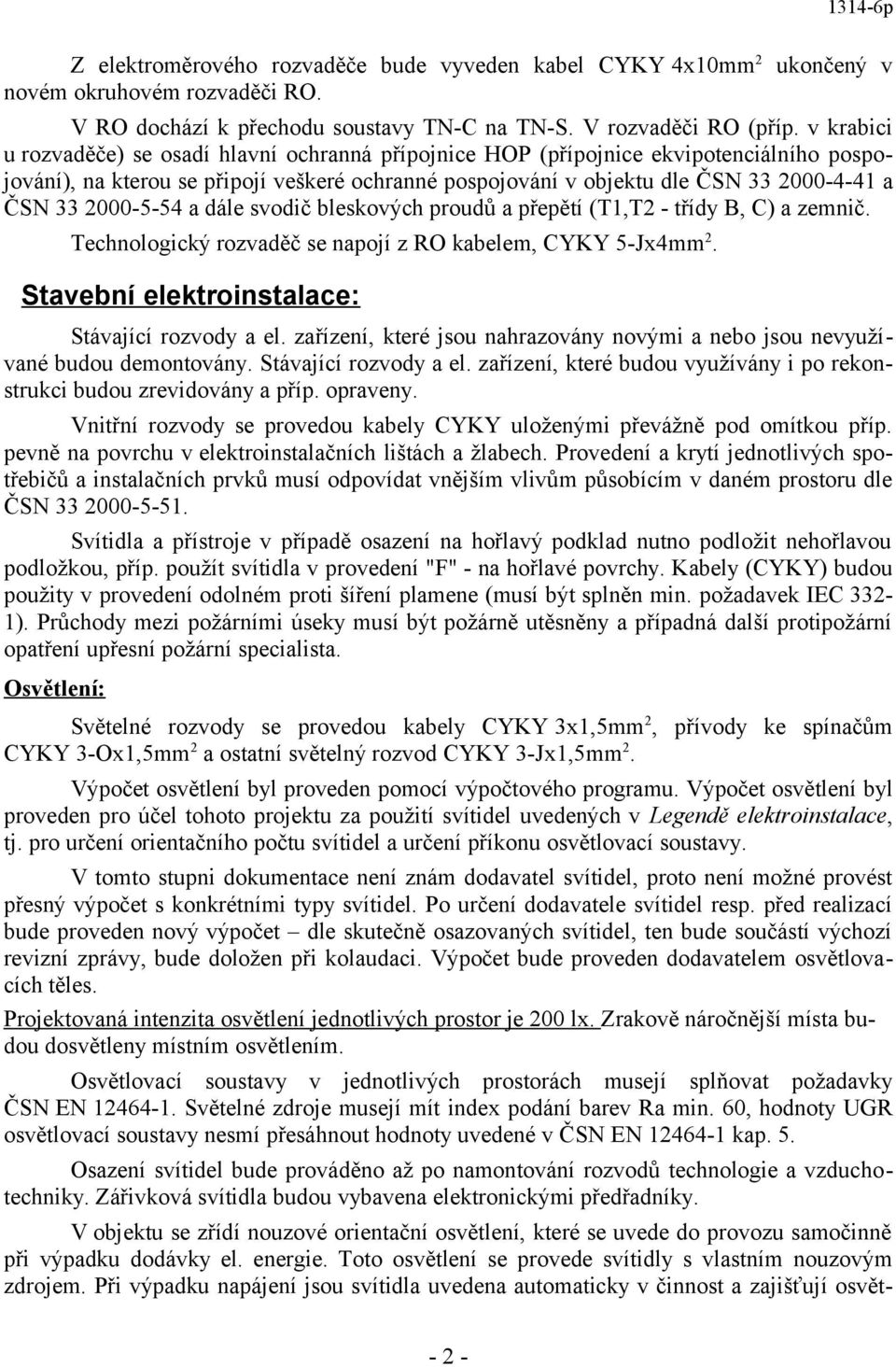 1314-6p

Z elektroměrového rozvaděče bude vyveden kabel CYKY 4x10mm$^2$ ukončený v novém okruhovém rozvaděči RO.

V RO dochází k přechodu soustavy TN-C na TN-S. V rozvaděči RO (příp. v krabici u rozvaděče) se osadí hlavní ochranná přípojnice HOP (přípojnice ekvipotenciálního pospojování), na kterou se připojí veškeré ochranné pospojování v objektu dle ČSN 33 2000-4-41 a ČSN 33 2000-5-54 a dále svodič bleskových proudů a přepětí (T1,T2 - třídy B, C) a zemnič.

Technologický rozvaděč se napojí z RO kabelem, CYKY 5-Jx4mm$^2$.

Stavební elektroinstalace:

Stávající rozvody a el. zařízení, které jsou nahrazovány novými a nebo jsou nevyužívané budou demontovány. Stávající rozvody a el. zařízení, které budou využívány i po rekonstrukci budou zrevidovány a příp. opraveny.

Vnitřní rozvody se provedou kabely CYKY uloženými převážně pod omítkou příp. pevně na povrchu v elektroinstalačních lištách a žlabech. Provedení a krytí jednotlivých spotřebičů a instalačních prvků musí odpovídat vnějším vlivům působícím v daném prostoru dle ČSN 33 2000-5-51.

Svítidla a přístroje v případě osazení na hořlavý podklad nutno podložit nehořlavou podložkou, příp. použít svítidla v provedení "F" - na hořlavé povrchy. Kabely (CYKY) budou použity v provedení odolném proti šíření plamene (musí být splněn min. požadavek IEC 332-1). Průchody mezi požárními úseky musí být požárně utěsněny a případná další protipožární opatření upřesní požární specialista.

Osvětlení:

Světelné rozvody se provedou kabely CYKY 3x1,5mm$^2$, přívody ke spínačům CYKY 3-Ox1,5mm$^2$ a ostatní světelný rozvod CYKY 3-Jx1,5mm$^2$.

Výpočet osvětlení byl proveden pomocí výpočtového programu. Výpočet osvětlení byl proveden pro účel tohoto projektu za použití svítidel uvedených v Legendě elektroinstalace, tj. pro určení orientačního počtu svítidel a určení příkonu osvětlovací soustavy.

V tomto stupni dokumentace není znám dodavatel svítidel, proto není možné provést přesný výpočet s konkrétními typy svítidel. Po určení dodavatele svítidel resp. před realizací bude proveden nový výpočet – dle skutečně osazovaných svítidel, ten bude součástí výchozí revizní zprávy, bude doložen při kolaudaci. Výpočet bude proveden dodavatelem osvětlovacích těles.

Projektovaná intenzita osvětlení jednotlivých prostor je 200 lx. Zrakově náročnější místa budou dosvětleny místním osvětlením.

Osvětlovací soustavy v jednotlivých prostorách musejí splňovat požadavky ČSN EN 12464-1. Světelné zdroje musejí mít index podání barev Ra min. 60, hodnoty UGR osvětlovací soustavy nesmí přesáhnout hodnoty uvedené v ČSN EN 12464-1 kap. 5.

Osazení svítidel bude prováděno až po namontování rozvodů technologie a vzduchotechniky. Zářivková svítidla budou vybavena elektronickými předřadníky.

V objektu se zřídí nouzové orientační osvětlení, které se uvede do provozu samočinně při výpadku dodávky el. energie. Toto osvětlení se provede svítidly s vlastním nouzovým zdrojem. Při výpadku napájení jsou svítidla uvedena automaticky v činnost a zajišťují osvět-

- 2 -